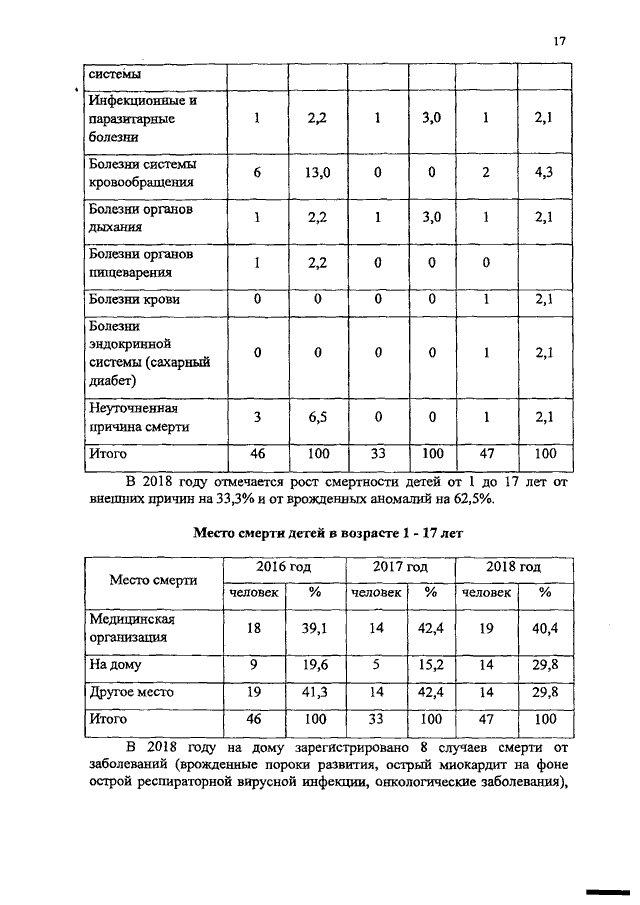 17

| системы | | | | | | |
|---|---|---|---|---|---|---|
| Инфекционные и паразитарные болезни | 1 | 2,2 | 1 | 3,0 | 1 | 2,1 |
| Болезни системы кровообращения | 6 | 13,0 | 0 | 0 | 2 | 4,3 |
| Болезни органов дыхания | 1 | 2,2 | 1 | 3,0 | 1 | 2,1 |
| Болезни органов пищеварения | 1 | 2,2 | 0 | 0 | 0 | |
| Болезни крови | 0 | 0 | 0 | 0 | 1 | 2,1 |
| Болезни эндокринной системы (сахарный диабет) | 0 | 0 | 0 | 0 | 1 | 2,1 |
| Неуточненная причина смерти | 3 | 6,5 | 0 | 0 | 1 | 2,1 |
| Итого | 46 | 100 | 33 | 100 | 47 | 100 |

В 2018 году отмечается рост смертности детей от 1 до 17 лет от внешних причин на 33,3% и от врожденных аномалий на 62,5%.

Место смерти детей в возрасте 1 - 17 лет

| Место смерти | 2016 год | | 2017 год | | 2018 год | |
|---|---|---|---|---|---|---|
| | человек | % | человек | % | человек | % |
| Медицинская организация | 18 | 39,1 | 14 | 42,4 | 19 | 40,4 |
| На дому | 9 | 19,6 | 5 | 15,2 | 14 | 29,8 |
| Другое место | 19 | 41,3 | 14 | 42,4 | 14 | 29,8 |
| Итого | 46 | 100 | 33 | 100 | 47 | 100 |

В 2018 году на дому зарегистрировано 8 случаев смерти от заболеваний (врожденные пороки развития, острый миокардит на фоне острой респираторной вирусной инфекции, онкологические заболевания),